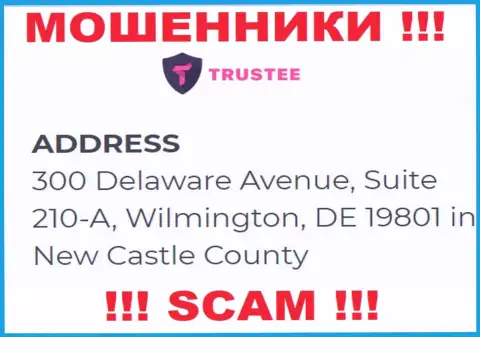 МОШЕННИКИ !!!

TRUSTEE

ADDRESS
300 Delaware Avenue, Suite 210-A, Wilmington, DE 19801 in New Castle County

!!! SCAM !!!